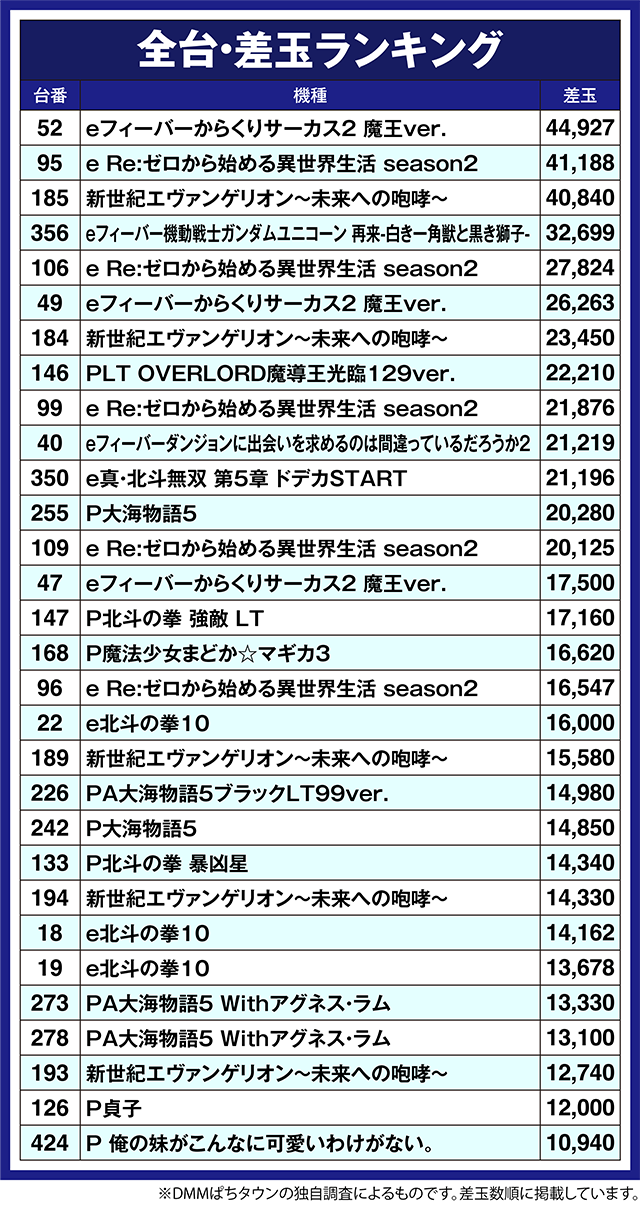 全台・差玉ランキング

| 台番 | 機種 | 差玉 |
|---|---|---|
| 52 | eフィーバーからくりサーカス2 魔王ver. | 44,927 |
| 95 | e Re:ゼロから始める異世界生活 season2 | 41,188 |
| 185 | 新世紀エヴァンゲリオン～未来への咆哮～ | 40,840 |
| 356 | eフィーバー機動戦士ガンダムユニコーン 再来-白き一角獣と黒き獅子- | 32,699 |
| 106 | e Re:ゼロから始める異世界生活 season2 | 27,824 |
| 49 | eフィーバーからくりサーカス2 魔王ver. | 26,263 |
| 184 | 新世紀エヴァンゲリオン～未来への咆哮～ | 23,450 |
| 146 | PLT OVERLORD魔導王光臨129ver. | 22,210 |
| 99 | e Re:ゼロから始める異世界生活 season2 | 21,876 |
| 40 | eフィーバーダンジョンに出会いを求めるのは間違っているだろうか2 | 21,219 |
| 350 | e真・北斗無双 第5章 ドデカSTART | 21,196 |
| 255 | P大海物語5 | 20,280 |
| 109 | e Re:ゼロから始める異世界生活 season2 | 20,125 |
| 47 | eフィーバーからくりサーカス2 魔王ver. | 17,500 |
| 147 | P北斗の拳 強敵 LT | 17,160 |
| 168 | P魔法少女まどか☆マギカ3 | 16,620 |
| 96 | e Re:ゼロから始める異世界生活 season2 | 16,547 |
| 22 | e北斗の拳10 | 16,000 |
| 189 | 新世紀エヴァンゲリオン～未来への咆哮～ | 15,580 |
| 226 | PA大海物語5ブラックLT99ver. | 14,980 |
| 242 | P大海物語5 | 14,850 |
| 133 | P北斗の拳 暴凶星 | 14,340 |
| 194 | 新世紀エヴァンゲリオン～未来への咆哮～ | 14,330 |
| 18 | e北斗の拳10 | 14,162 |
| 19 | e北斗の拳10 | 13,678 |
| 273 | PA大海物語5 Withアグネス・ラム | 13,330 |
| 278 | PA大海物語5 Withアグネス・ラム | 13,100 |
| 193 | 新世紀エヴァンゲリオン～未来への咆哮～ | 12,740 |
| 126 | P貞子 | 12,000 |
| 424 | P 俺の妹がこんなに可愛いわけがない。 | 10,940 |

※DMMぱちタウンの独自調査によるものです。差玉数順に掲載しています。